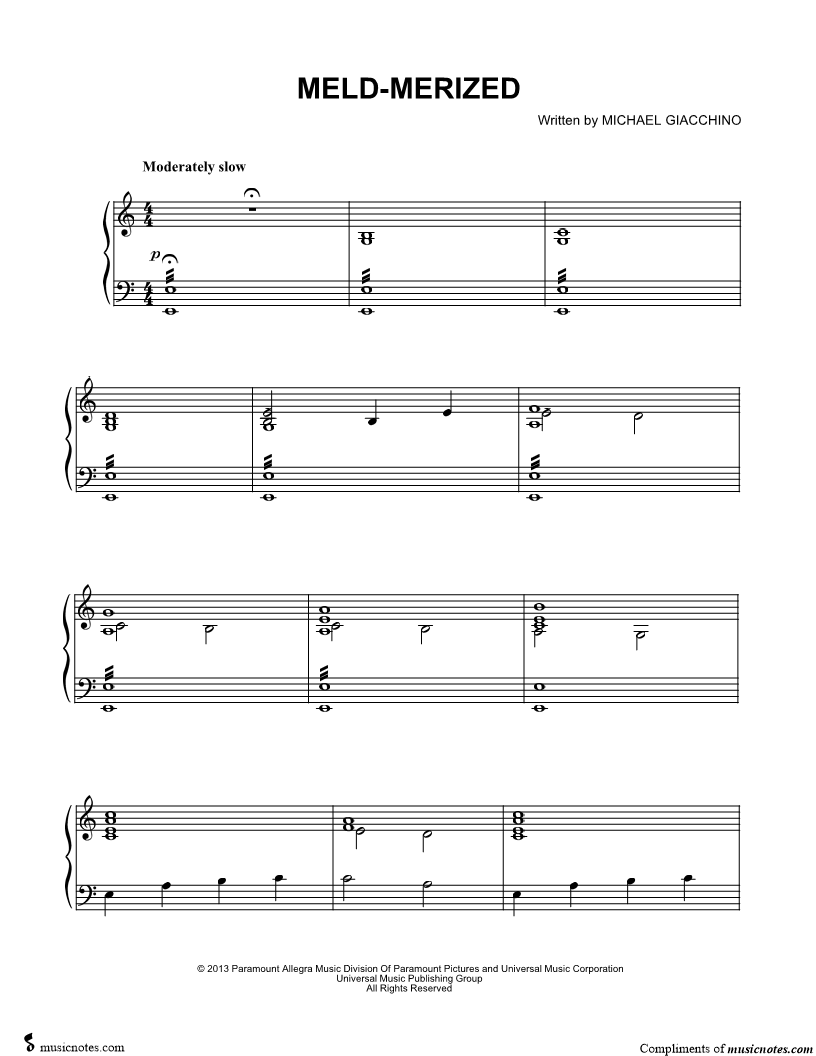 MELD-MERIZED

Written by MICHAEL GIACCHINO

Moderately slow

p

© 2013 Paramount Allegra Music Division Of Paramount Pictures and Universal Music Corporation
Universal Music Publishing Group
All Rights Reserved

musicnotes.com

Compliments of musicnotes.com